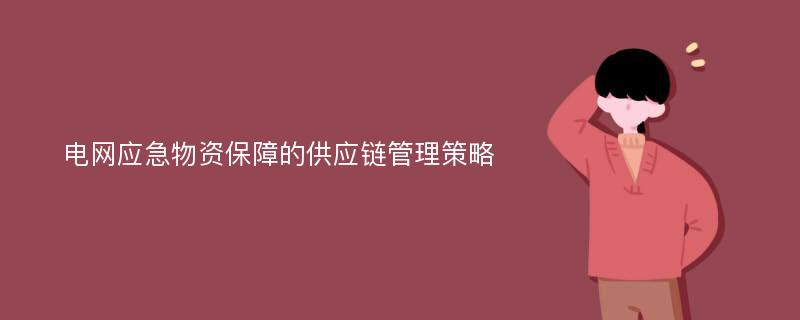 电网应急物资保障的供应链管理策略